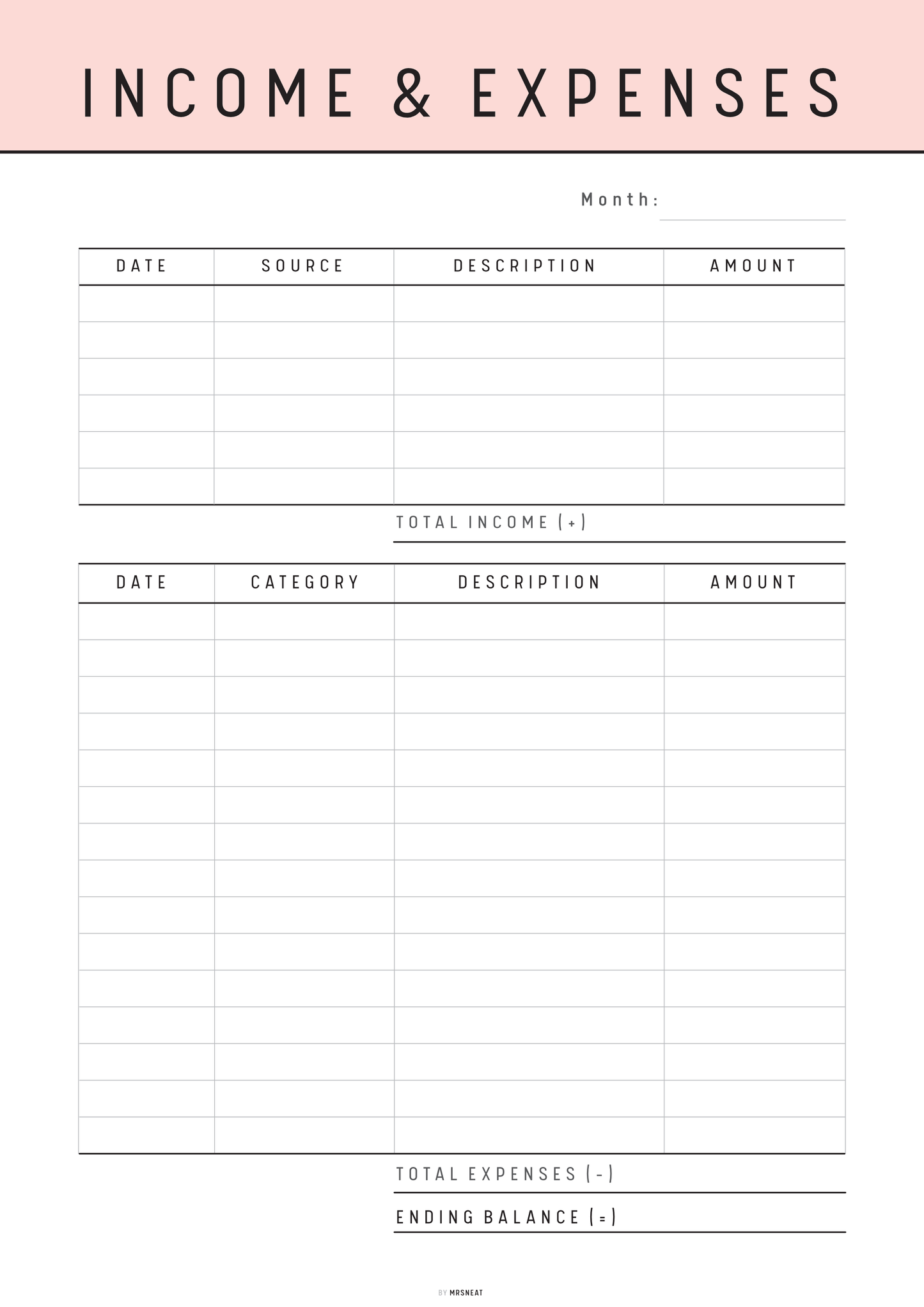 INCOME & EXPENSES

Month:

| DATE | SOURCE | DESCRIPTION | AMOUNT |
|---|---|---|---|
| | | | |
| | | | |
| | | | |
| | | | |
| | | | |
| | | | |

TOTAL INCOME (+)

| DATE | CATEGORY | DESCRIPTION | AMOUNT |
|---|---|---|---|
| | | | |
| | | | |
| | | | |
| | | | |
| | | | |
| | | | |
| | | | |
| | | | |
| | | | |
| | | | |
| | | | |
| | | | |
| | | | |
| | | | |
| | | | |

TOTAL EXPENSES (-)

ENDING BALANCE (=)

BY MRSNEAT